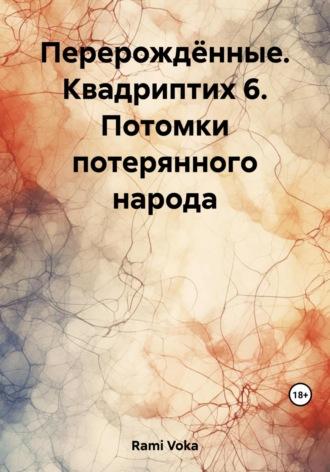 Перерождённые. Квадриптих 6. Потомки потерянного народа

18+

Rami Voka